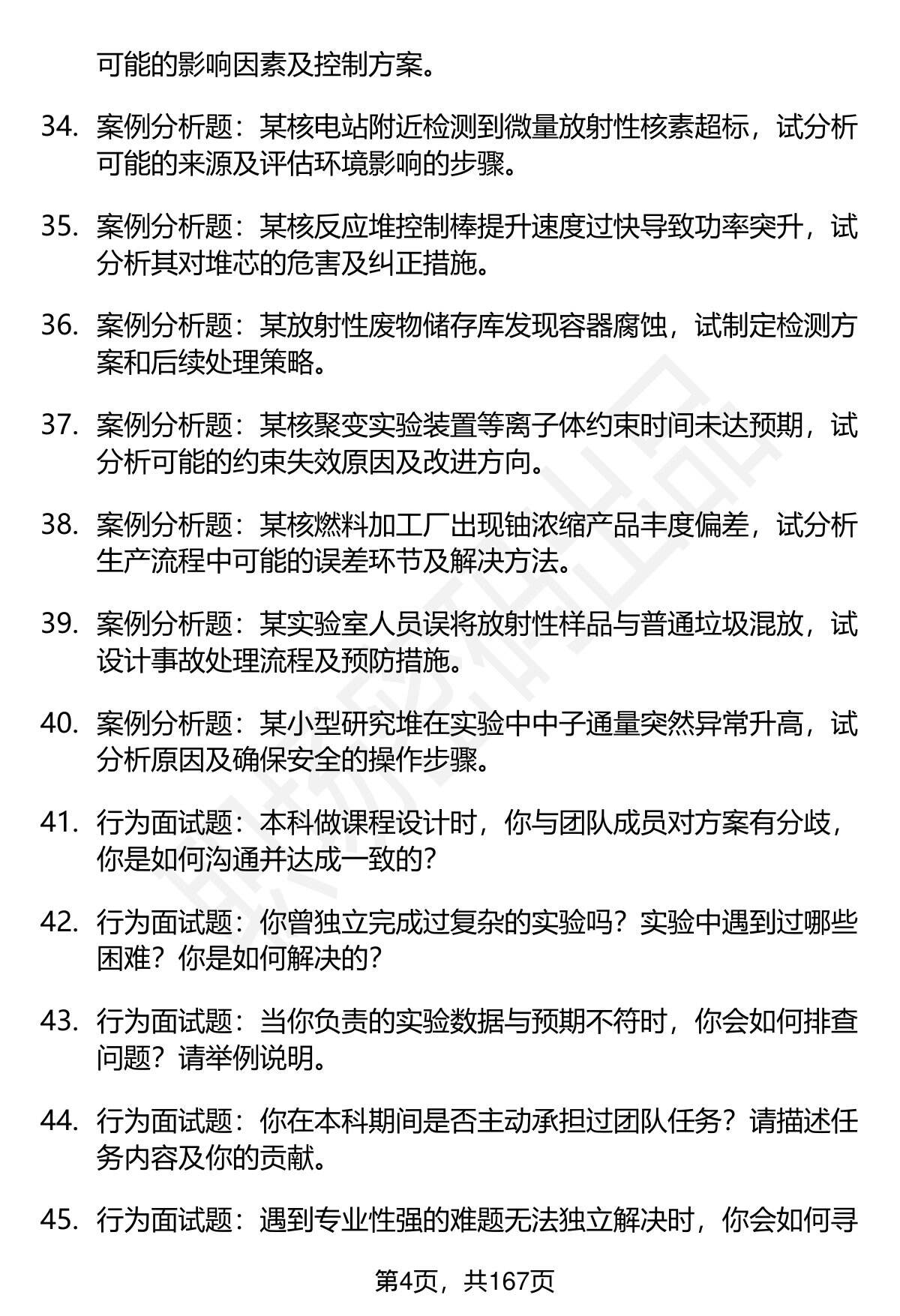 可能的影响因素及控制方案。

34. 案例分析题：某核电站附近检测到微量放射性核素超标，试分析可能的来源及评估环境影响的步骤。

35. 案例分析题：某核反应堆控制棒提升速度过快导致功率突升，试分析其对堆芯的危害及纠正措施。

36. 案例分析题：某放射性废物储存库发现容器腐蚀，试制定检测方案和后续处理策略。

37. 案例分析题：某核聚变实验装置等离子体约束时间未达预期，试分析可能的约束失效原因及改进方向。

38. 案例分析题：某核燃料加工厂出现铀浓缩产品丰度偏差，试分析生产流程中可能的误差环节及解决方法。

39. 案例分析题：某实验室人员误将放射性样品与普通垃圾混放，试设计事故处理流程及预防措施。

40. 案例分析题：某小型研究堆在实验中中子通量突然异常升高，试分析原因及确保安全的操作步骤。

41. 行为面试题：本科做课程设计时，你与团队成员对方案有分歧，你是如何沟通并达成一致的？

42. 行为面试题：你曾独立完成过复杂的实验吗？实验中遇到过哪些困难？你是如何解决的？

43. 行为面试题：当你负责的实验数据与预期不符时，你会如何排查问题？请举例说明。

44. 行为面试题：你在本科期间是否主动承担过团队任务？请描述任务内容及你的贡献。

45. 行为面试题：遇到专业性强的难题无法独立解决时，你会如何寻

第4页，共167页